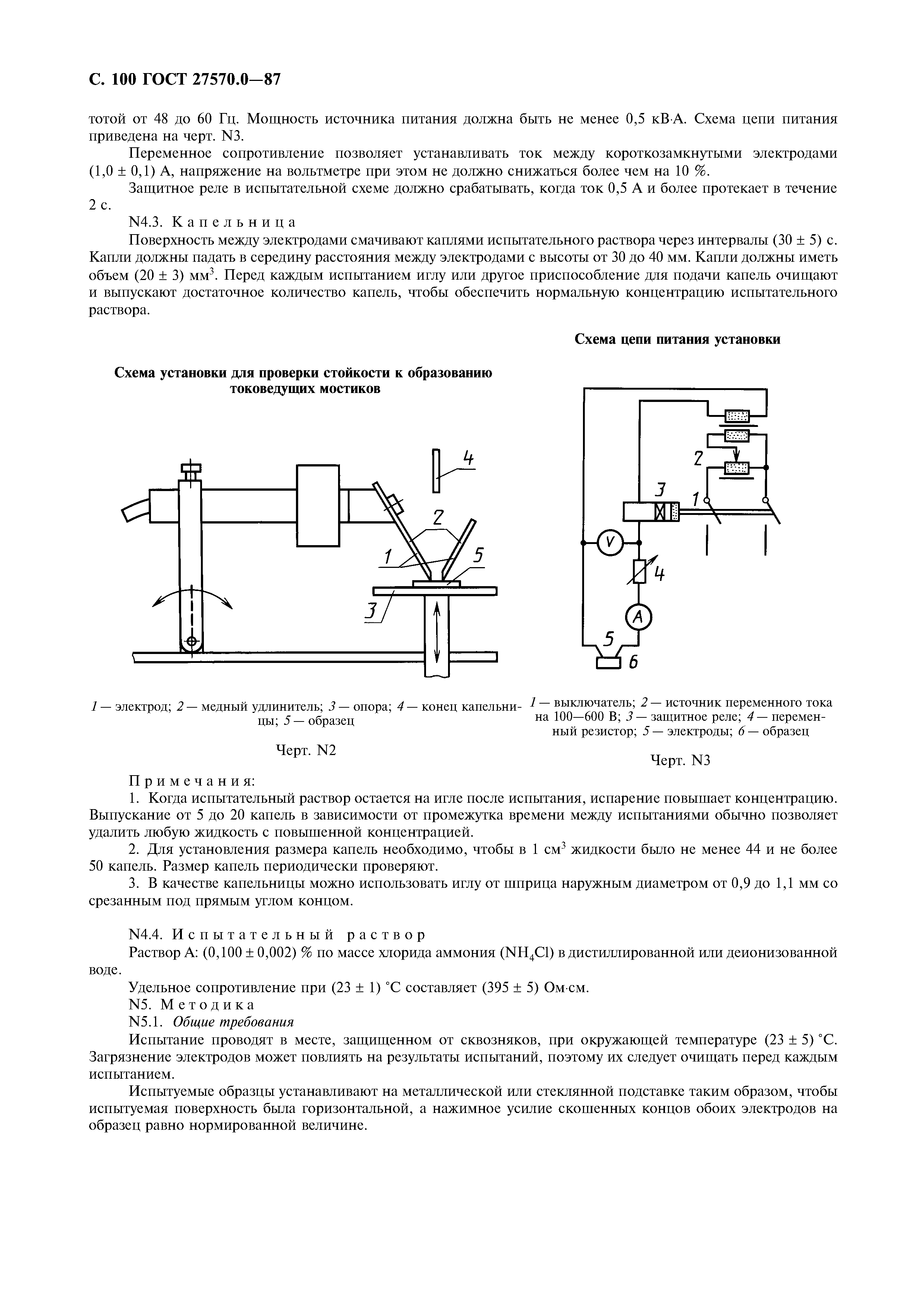 С. 100 ГОСТ 27570.0—87

тотой от 48 до 60 Гц. Мощность источника питания должна быть не менее 0,5 кВ·А. Схема цепи питания приведена на черт. N3.

Переменное сопротивление позволяет устанавливать ток между короткозамкнутыми электродами (1,0 ± 0,1) А, напряжение на вольтметре при этом не должно снижаться более чем на 10 %.

Защитное реле в испытательной схеме должно срабатывать, когда ток 0,5 А и более протекает в течение 2 с.

N4.3. Капельница

Поверхность между электродами смачивают каплями испытательного раствора через интервалы (30 ± 5) с. Капли должны падать в середину расстояния между электродами с высоты от 30 до 40 мм. Капли должны иметь объем (20 ± 3) мм$^3$. Перед каждым испытанием иглу или другое приспособление для подачи капель очищают и выпускают достаточное количество капель, чтобы обеспечить нормальную концентрацию испытательного раствора.

Схема установки для проверки стойкости к образованию токоведущих мостиков

4
2
1
5
3

1 — электрод; 2 — медный удлинитель; 3 — опора; 4 — конец капельницы; 5 — образец

Черт. N2

Схема цепи питания установки

2
3
1
V
4
A
5
6

1 — выключатель; 2 — источник переменного тока на 100—600 В; 3 — защитное реле; 4 — переменный резистор; 5 — электроды; 6 — образец

Черт. N3

Примечания:

1. Когда испытательный раствор остается на игле после испытания, испарение повышает концентрацию. Выпускание от 5 до 20 капель в зависимости от промежутка времени между испытаниями обычно позволяет удалить любую жидкость с повышенной концентрацией.

2. Для установления размера капель необходимо, чтобы в 1 см$^3$ жидкости было не менее 44 и не более 50 капель. Размер капель периодически проверяют.

3. В качестве капельницы можно использовать иглу от шприца наружным диаметром от 0,9 до 1,1 мм со срезанным под прямым углом концом.

N4.4. Испытательный раствор

Раствор А: (0,100 ± 0,002) % по массе хлорида аммония ($NH_4Cl$) в дистиллированной или деионизованной воде.

Удельное сопротивление при (23 ± 1) °С составляет (395 ± 5) Ом·см.

N5. Методика

N5.1. Общие требования

Испытание проводят в месте, защищенном от сквозняков, при окружающей температуре (23 ± 5) °С. Загрязнение электродов может повлиять на результаты испытаний, поэтому их следует очищать перед каждым испытанием.

Испытуемые образцы устанавливают на металлической или стеклянной подставке таким образом, чтобы испытуемая поверхность была горизонтальной, а нажимное усилие скошенных концов обоих электродов на образец равно нормированной величине.